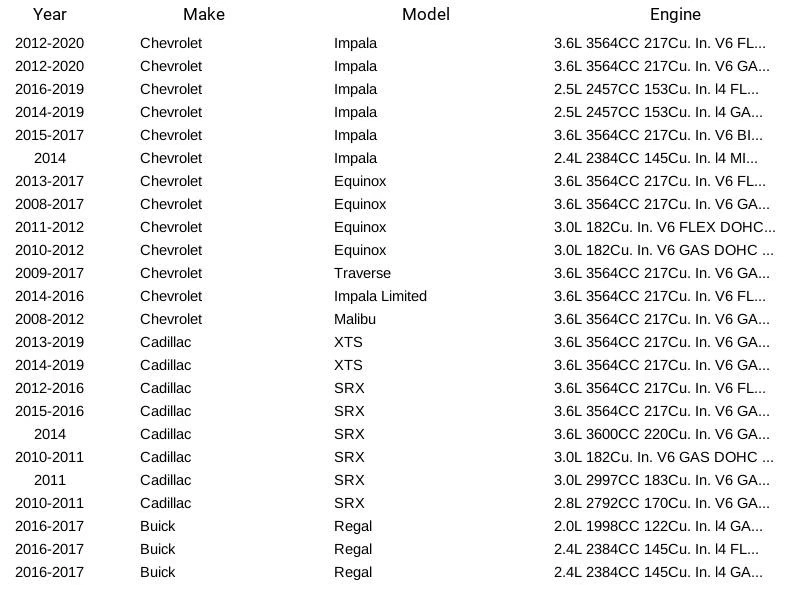 | Year | Make | Model | Engine |
|---|---|---|---|
| 2012-2020 | Chevrolet | Impala | 3.6L 3564CC 217Cu. In. V6 FL... |
| 2012-2020 | Chevrolet | Impala | 3.6L 3564CC 217Cu. In. V6 GA... |
| 2016-2019 | Chevrolet | Impala | 2.5L 2457CC 153Cu. In. l4 FL... |
| 2014-2019 | Chevrolet | Impala | 2.5L 2457CC 153Cu. In. l4 GA... |
| 2015-2017 | Chevrolet | Impala | 3.6L 3564CC 217Cu. In. V6 BI... |
| 2014 | Chevrolet | Impala | 2.4L 2384CC 145Cu. In. l4 MI... |
| 2013-2017 | Chevrolet | Equinox | 3.6L 3564CC 217Cu. In. V6 FL... |
| 2008-2017 | Chevrolet | Equinox | 3.6L 3564CC 217Cu. In. V6 GA... |
| 2011-2012 | Chevrolet | Equinox | 3.0L 182Cu. In. V6 FLEX DOHC... |
| 2010-2012 | Chevrolet | Equinox | 3.0L 182Cu. In. V6 GAS DOHC ... |
| 2009-2017 | Chevrolet | Traverse | 3.6L 3564CC 217Cu. In. V6 GA... |
| 2014-2016 | Chevrolet | Impala Limited | 3.6L 3564CC 217Cu. In. V6 FL... |
| 2008-2012 | Chevrolet | Malibu | 3.6L 3564CC 217Cu. In. V6 GA... |
| 2013-2019 | Cadillac | XTS | 3.6L 3564CC 217Cu. In. V6 GA... |
| 2014-2019 | Cadillac | XTS | 3.6L 3564CC 217Cu. In. V6 GA... |
| 2012-2016 | Cadillac | SRX | 3.6L 3564CC 217Cu. In. V6 FL... |
| 2015-2016 | Cadillac | SRX | 3.6L 3564CC 217Cu. In. V6 GA... |
| 2014 | Cadillac | SRX | 3.6L 3600CC 220Cu. In. V6 GA... |
| 2010-2011 | Cadillac | SRX | 3.0L 182Cu. In. V6 GAS DOHC ... |
| 2011 | Cadillac | SRX | 3.0L 2997CC 183Cu. In. V6 GA... |
| 2010-2011 | Cadillac | SRX | 2.8L 2792CC 170Cu. In. V6 GA... |
| 2016-2017 | Buick | Regal | 2.0L 1998CC 122Cu. In. l4 GA... |
| 2016-2017 | Buick | Regal | 2.4L 2384CC 145Cu. In. l4 FL... |
| 2016-2017 | Buick | Regal | 2.4L 2384CC 145Cu. In. l4 GA... |